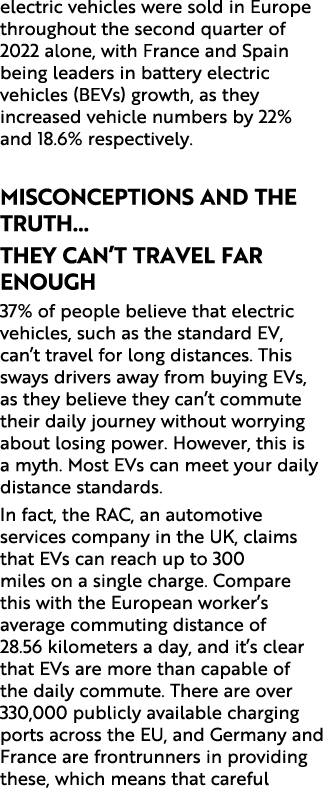 electric vehicles were sold in Europe throughout the second quarter of 2022 alone, with France and Spain being leaders in battery electric vehicles (BEVs) growth, as they increased vehicle numbers by 22% and 18.6% respectively.

MISCONCEPTIONS AND THE TRUTH…

THEY CAN'T TRAVEL FAR ENOUGH

37% of people believe that electric vehicles, such as the standard EV, can't travel for long distances. This sways drivers away from buying EVs, as they believe they can't commute their daily journey without worrying about losing power. However, this is a myth. Most EVs can meet your daily distance standards.

In fact, the RAC, an automotive services company in the UK, claims that EVs can reach up to 300 miles on a single charge. Compare this with the European worker's average commuting distance of 28.56 kilometers a day, and it's clear that EVs are more than capable of the daily commute. There are over 330,000 publicly available charging ports across the EU, and Germany and France are frontrunners in providing these, which means that careful